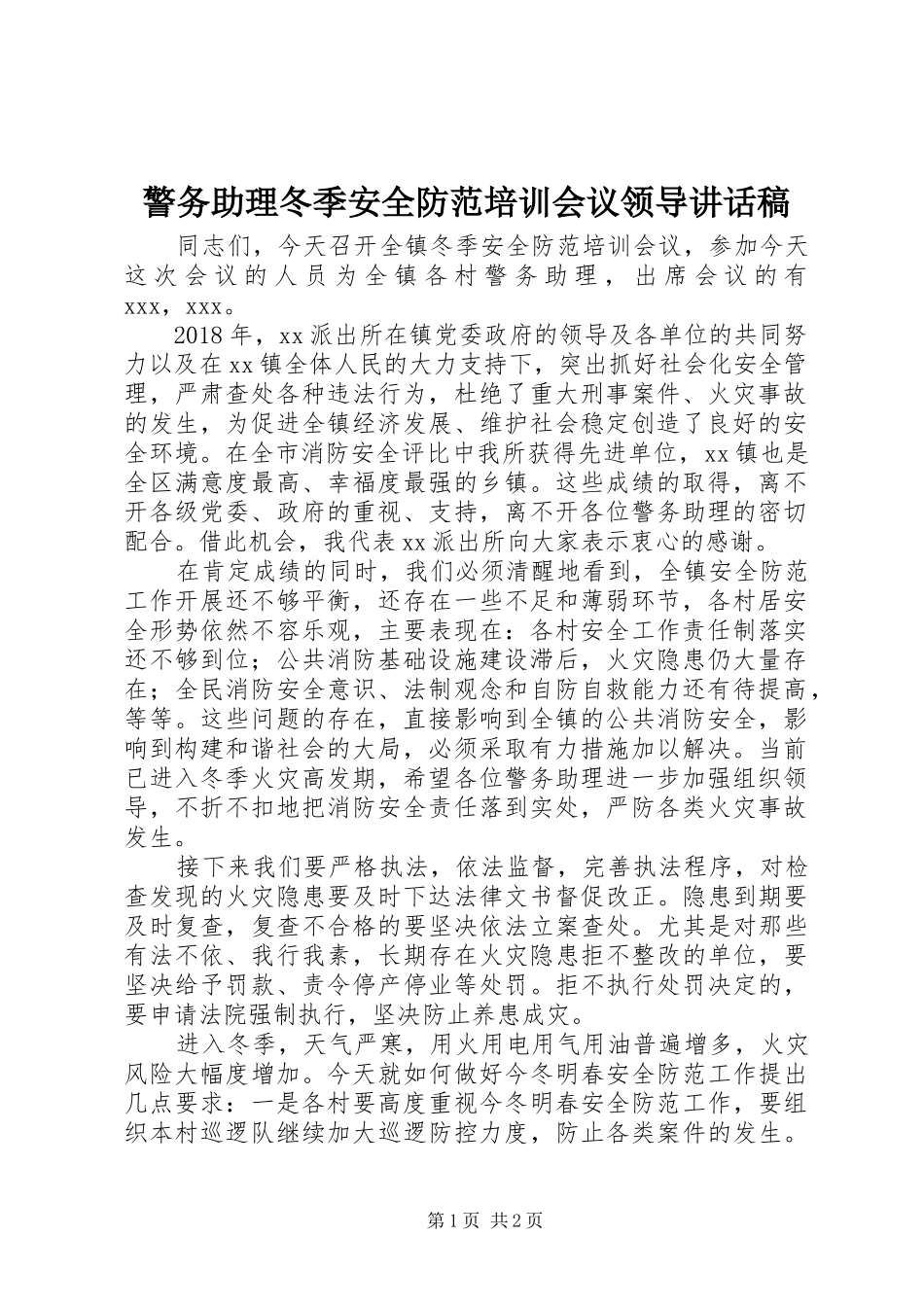 警务助理冬季安全防范培训会议领导讲话稿

同志们，今天召开全镇冬季安全防范培训会议，参加今天这次会议的人员为全镇各村警务助理，出席会议的有xxx，xxx。

2018年，xx派出所在镇党委政府的领导及各单位的共同努力以及在xx镇全体人民的大力支持下，突出抓好社会化安全管理，严肃查处各种违法行为，杜绝了重大刑事案件、火灾事故的发生，为促进全镇经济发展、维护社会稳定创造了良好的安全环境。在全市消防安全评比中我所获得先进单位，xx镇也是全区满意度最高、幸福度最强的乡镇。这些成绩的取得，离不开各级党委、政府的重视、支持，离不开各位警务助理的密切配合。借此机会，我代表xx派出所向大家表示衷心的感谢。

在肯定成绩的同时，我们必须清醒地看到，全镇安全防范工作开展还不够平衡，还存在一些不足和薄弱环节，各村居安全形势依然不容乐观，主要表现在：各村安全工作责任制落实还不够到位；公共消防基础设施建设滞后，火灾隐患仍大量存在；全民消防安全意识、法制观念和自防自救能力还有待提高，等等。这些问题的存在，直接影响到全镇的公共消防安全，影响到构建和谐社会的大局，必须采取有力措施加以解决。当前已进入冬季火灾高发期，希望各位警务助理进一步加强组织领导，不折不扣地把消防安全责任落到实处，严防各类火灾事故发生。

接下来我们要严格执法，依法监督，完善执法程序，对检查发现的火灾隐患要及时下达法律文书督促改正。隐患到期要及时复查，复查不合格的要坚决依法立案查处。尤其是对那些有法不依、我行我素，长期存在火灾隐患拒不整改的单位，要坚决给予罚款、责令停产停业等处罚。拒不执行处罚决定的，要申请法院强制执行，坚决防止养患成灾。

进入冬季，天气严寒，用火用电用气用油普遍增多，火灾风险大幅度增加。今天就如何做好今冬明春安全防范工作提出几点要求：一是各村要高度重视今冬明春安全防范工作，要组织本村巡逻队继续加大巡逻防控力度，防止各类案件的发生。

第1页 共2页